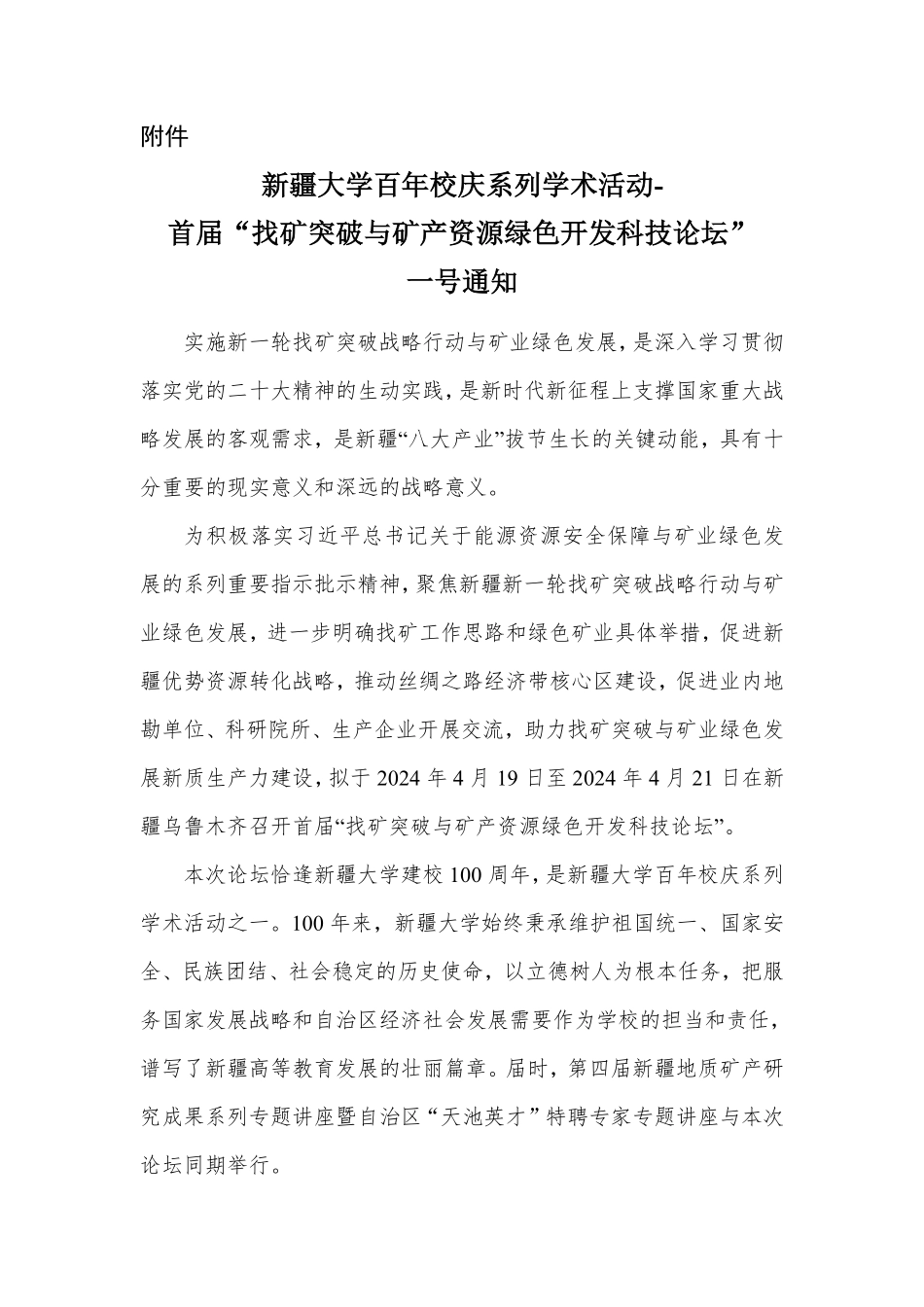 附件

新疆大学百年校庆系列学术活动-
首届“找矿突破与矿产资源绿色开发科技论坛”
一号通知

实施新一轮找矿突破战略行动与矿业绿色发展，是深入学习贯彻落实党的二十大精神的生动实践，是新时代新征程上支撑国家重大战略发展的客观需求，是新疆“八大产业”拔节生长的关键动能，具有十分重要的现实意义和深远的战略意义。

为积极落实习近平总书记关于能源资源安全保障与矿业绿色发展的系列重要指示批示精神，聚焦新疆新一轮找矿突破战略行动与矿业绿色发展，进一步明确找矿工作思路和绿色矿业具体举措，促进新疆优势资源转化战略，推动丝绸之路经济带核心区建设，促进业内地勘单位、科研院所、生产企业开展交流，助力找矿突破与矿业绿色发展新质生产力建设，拟于 2024 年 4 月 19 日至 2024 年 4 月 21 日在新疆乌鲁木齐召开首届“找矿突破与矿产资源绿色开发科技论坛”。

本次论坛恰逢新疆大学建校 100 周年，是新疆大学百年校庆系列学术活动之一。100 年来，新疆大学始终秉承维护祖国统一、国家安全、民族团结、社会稳定的历史使命，以立德树人为根本任务，把服务国家发展战略和自治区经济社会发展需要作为学校的担当和责任，谱写了新疆高等教育发展的壮丽篇章。届时，第四届新疆地质矿产研究成果系列专题讲座暨自治区“天池英才”特聘专家专题讲座与本次论坛同期举行。